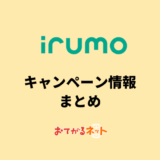 irumo

キャンペーン情報
まとめ

おてがるネット